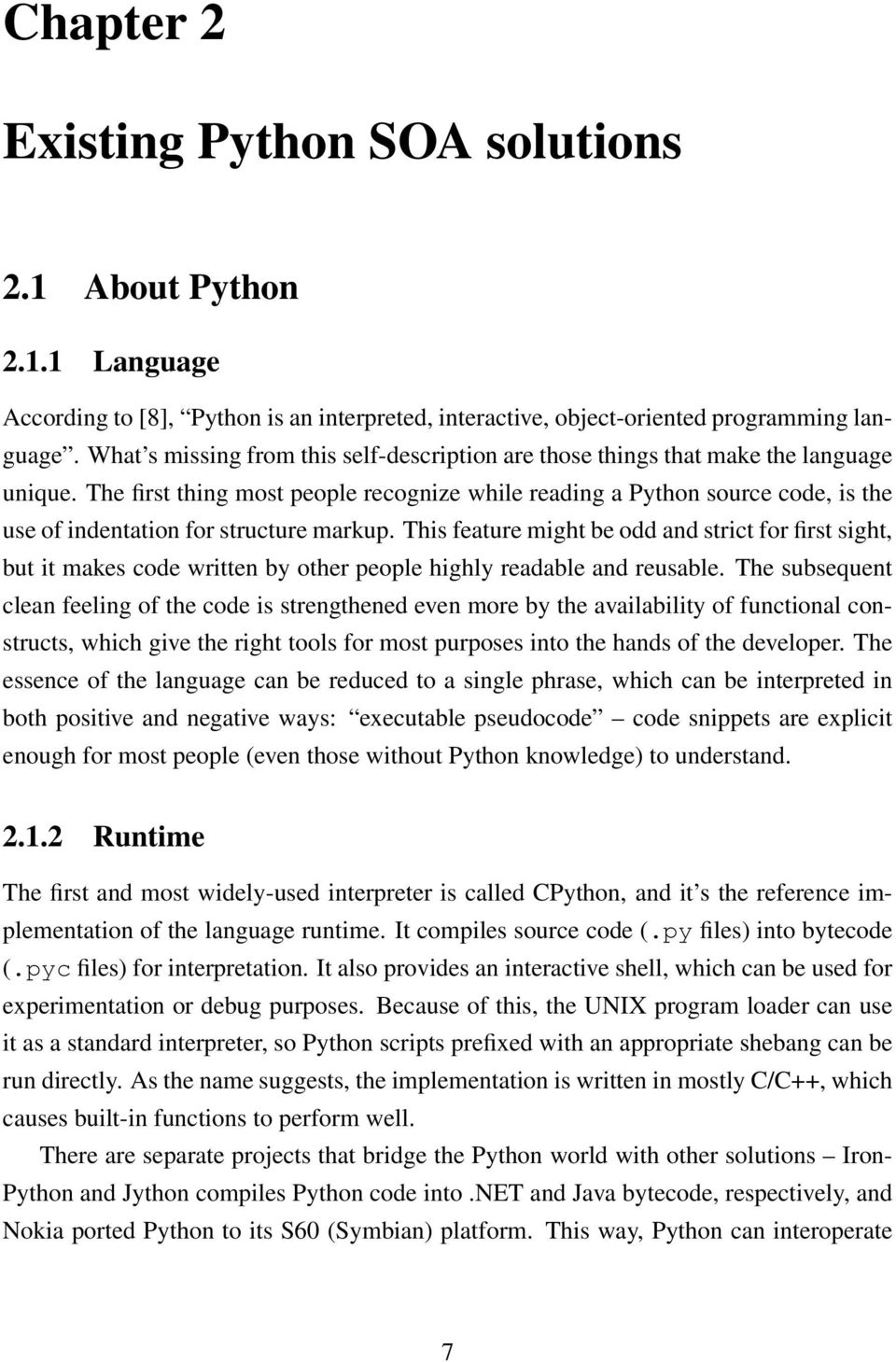 Chapter 2

Existing Python SOA solutions

2.1 About Python

2.1.1 Language

According to [8], “Python is an interpreted, interactive, object-oriented programming language”. What’s missing from this self-description are those things that make the language unique. The first thing most people recognize while reading a Python source code, is the use of indentation for structure markup. This feature might be odd and strict for first sight, but it makes code written by other people highly readable and reusable. The subsequent clean feeling of the code is strengthened even more by the availability of functional constructs, which give the right tools for most purposes into the hands of the developer. The essence of the language can be reduced to a single phrase, which can be interpreted in both positive and negative ways: “executable pseudocode” – code snippets are explicit enough for most people (even those without Python knowledge) to understand.

2.1.2 Runtime

The first and most widely-used interpreter is called CPython, and it’s the reference implementation of the language runtime. It compiles source code (.py files) into bytecode (.pyc files) for interpretation. It also provides an interactive shell, which can be used for experimentation or debug purposes. Because of this, the UNIX program loader can use it as a standard interpreter, so Python scripts prefixed with an appropriate shebang can be run directly. As the name suggests, the implementation is written in mostly C/C++, which causes built-in functions to perform well.

There are separate projects that bridge the Python world with other solutions – IronPython and Jython compiles Python code into .NET and Java bytecode, respectively, and Nokia ported Python to its S60 (Symbian) platform. This way, Python can interoperate

7